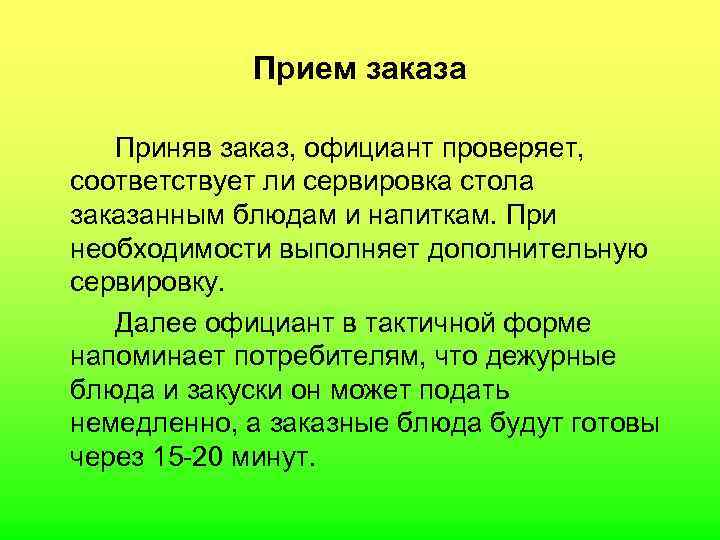 Прием заказа

Приняв заказ, официант проверяет, соответствует ли сервировка стола заказанным блюдам и напиткам. При необходимости выполняет дополнительную сервировку.

Далее официант в тактичной форме напоминает потребителям, что дежурные блюда и закуски он может подать немедленно, а заказные блюда будут готовы через 15-20 минут.